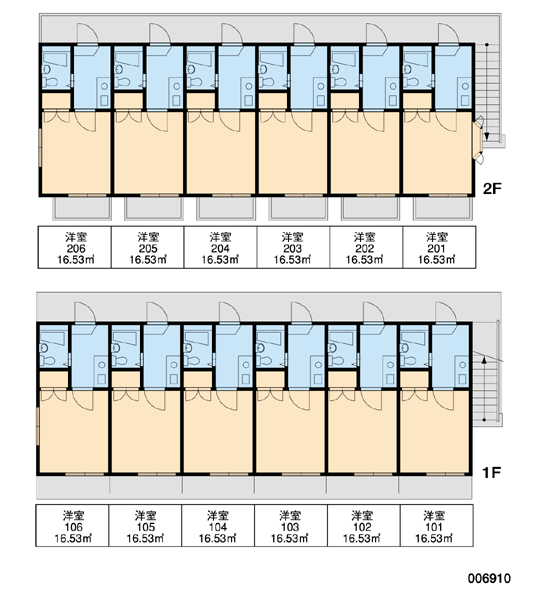 2F

| 洋室 206 16.53㎡ | 洋室 205 16.53㎡ | 洋室 204 16.53㎡ | 洋室 203 16.53㎡ | 洋室 202 16.53㎡ | 洋室 201 16.53㎡ |
|---|---|---|---|---|---|

1F

| 洋室 106 16.53㎡ | 洋室 105 16.53㎡ | 洋室 104 16.53㎡ | 洋室 103 16.53㎡ | 洋室 102 16.53㎡ | 洋室 101 16.53㎡ |
|---|---|---|---|---|---|

006910